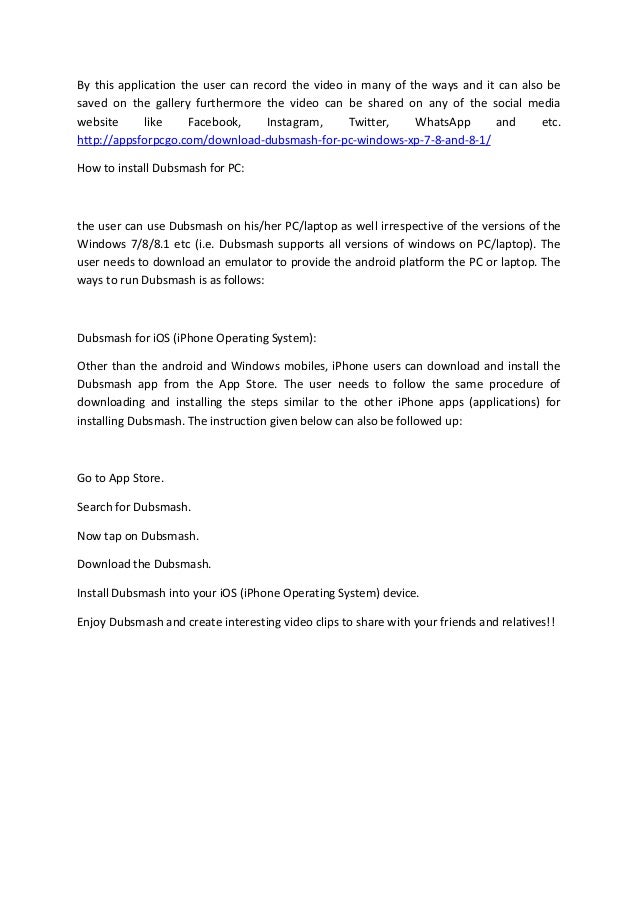 By this application the user can record the video in many of the ways and it can also be saved on the gallery furthermore the video can be shared on any of the social media website like Facebook, Instagram, Twitter, WhatsApp and etc. http://appsforpcgo.com/download-dubsmash-for-pc-windows-xp-7-8-and-8-1/

How to install Dubsmash for PC:

the user can use Dubsmash on his/her PC/laptop as well irrespective of the versions of the Windows 7/8/8.1 etc (i.e. Dubsmash supports all versions of windows on PC/laptop). The user needs to download an emulator to provide the android platform the PC or laptop. The ways to run Dubsmash is as follows:

Dubsmash for iOS (iPhone Operating System):

Other than the android and Windows mobiles, iPhone users can download and install the Dubsmash app from the App Store. The user needs to follow the same procedure of downloading and installing the steps similar to the other iPhone apps (applications) for installing Dubsmash. The instruction given below can also be followed up:

Go to App Store.

Search for Dubsmash.

Now tap on Dubsmash.

Download the Dubsmash.

Install Dubsmash into your iOS (iPhone Operating System) device.

Enjoy Dubsmash and create interesting video clips to share with your friends and relatives!!